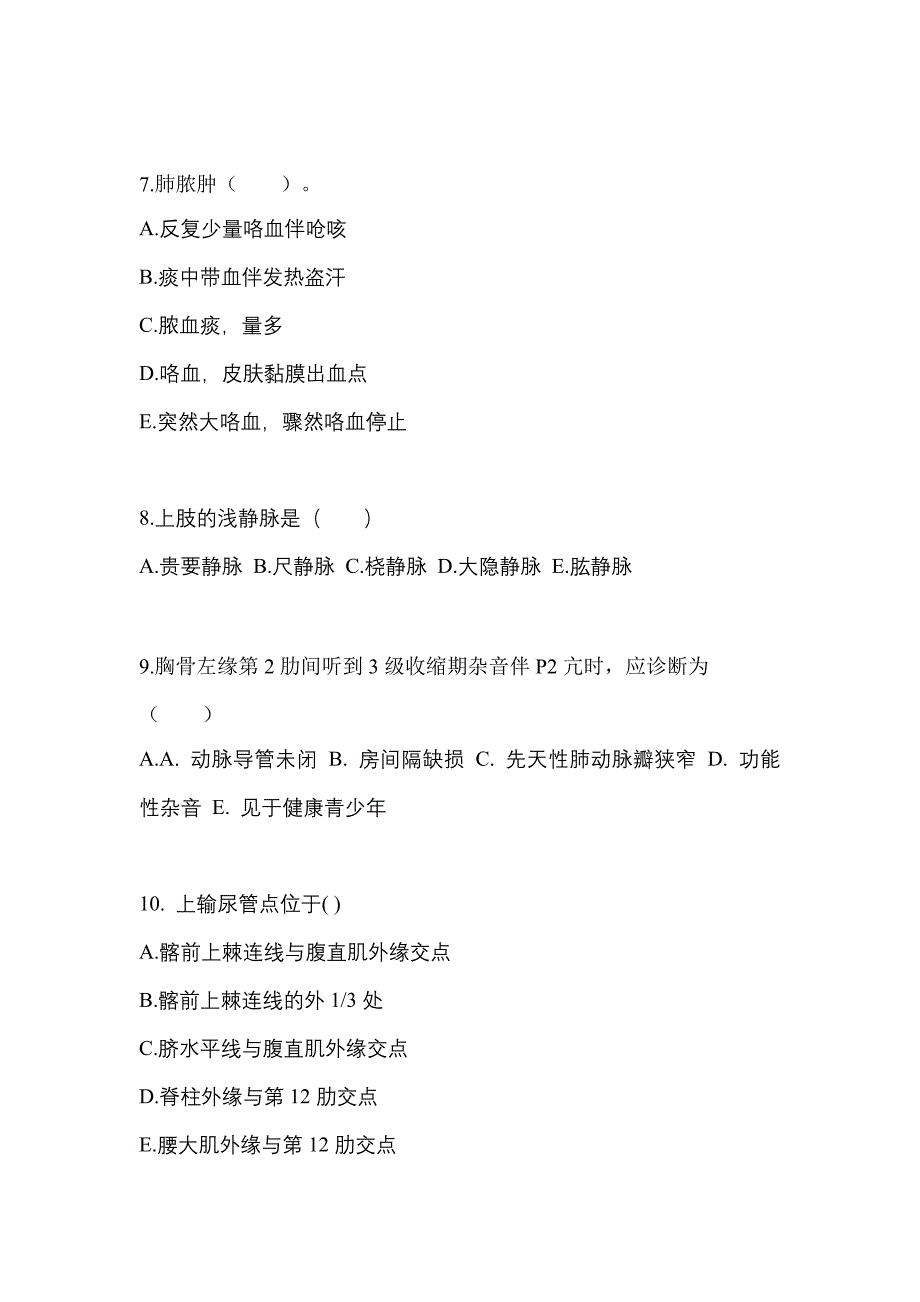 7.肺脓肿（　　）。

A.反复少量咯血伴呛咳

B.痰中带血伴发热盗汗

C.脓血痰，量多

D.咯血，皮肤黏膜出血点

E.突然大咯血，骤然咯血停止

8.上肢的浅静脉是（　　）

A.贵要静脉 B.尺静脉 C.桡静脉 D.大隐静脉 E.肱静脉

9.胸骨左缘第 2 肋间听到 3 级收缩期杂音伴 P2 亢时，应诊断为（　　）

A.A. 动脉导管未闭 B. 房间隔缺损 C. 先天性肺动脉瓣狭窄 D. 功能性杂音 E. 见于健康青少年

10. 上输尿管点位于( )

A.髂前上棘连线与腹直肌外缘交点

B.髂前上棘连线的外 1/3 处

C.脐水平线与腹直肌外缘交点

D.脊柱外缘与第 12 肋交点

E.腰大肌外缘与第 12 肋交点